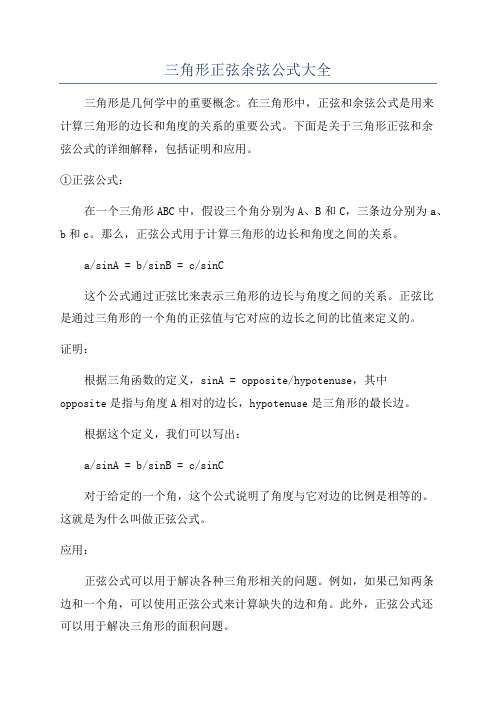 三角形正弦余弦公式大全

三角形是几何学中的重要概念。在三角形中，正弦和余弦公式是用来计算三角形的边长和角度的关系的重要公式。下面是关于三角形正弦和余弦公式的详细解释，包括证明和应用。

①正弦公式：

在一个三角形 ABC 中，假设三个角分别为 A、B 和 C，三条边分别为 a、b 和 c。那么，正弦公式用于计算三角形的边长和角度之间的关系。

a/sinA = b/sinB = c/sinC

这个公式通过正弦比来表示三角形的边长与角度之间的关系。正弦比是通过三角形的一个角的正弦值与它对应的边长之间的比值来定义的。

证明：

根据三角函数的定义，sinA = opposite/hypotenuse，其中 opposite 是指与角度 A 相对的边长，hypotenuse 是三角形的最长边。

根据这个定义，我们可以写出：

a/sinA = b/sinB = c/sinC

对于给定的一个角，这个公式说明了角度与它对边的比例是相等的。这就是为什么叫做正弦公式。

应用：

正弦公式可以用于解决各种三角形相关的问题。例如，如果已知两条边和一个角，可以使用正弦公式来计算缺失的边和角。此外，正弦公式还可以用于解决三角形的面积问题。